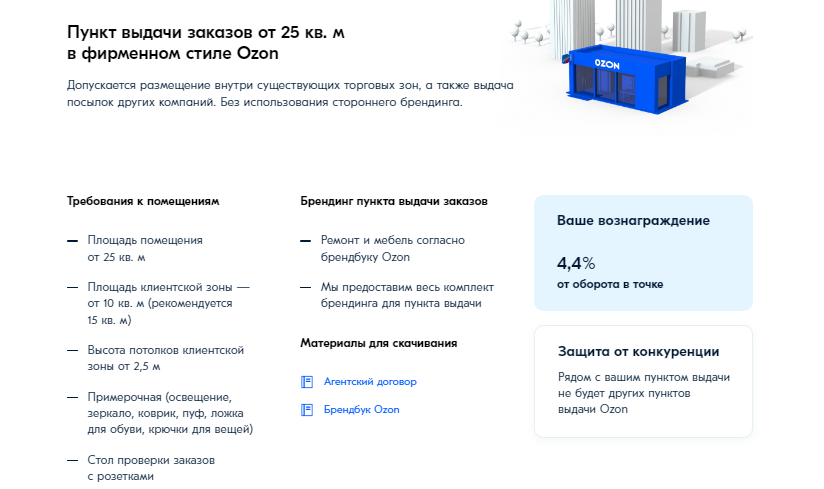 Пункт выдачи заказов от 25 кв. м в фирменном стиле Ozon

Допускается размещение внутри существующих торговых зон, а также выдача посылок других компаний. Без использования стороннего брендинга.

OZON

Требования к помещениям

— Площадь помещения от 25 кв. м

— Площадь клиентской зоны — от 10 кв. м (рекомендуется 15 кв. м)

— Высота потолков клиентской зоны от 2,5 м

— Примерочная (освещение, зеркало, коврик, пуф, ложка для обуви, крючки для вещей)

— Стол проверки заказов с розетками

Брендинг пункта выдачи заказов

— Ремонт и мебель согласно брендбуку Ozon

— Мы предоставим весь комплект брендинга для пункта выдачи

Материалы для скачивания

Агентский договор

Брендбук Ozon

Ваше вознаграждение

4,4%
от оборота в точке

Защита от конкуренции

Рядом с вашим пунктом выдачи не будет других пунктов выдачи Ozon